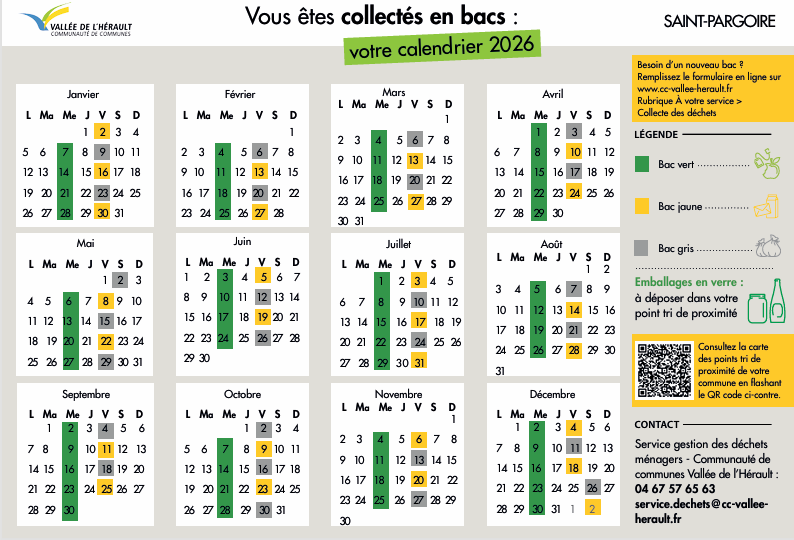 VALLÉE DE L'HÉRAULT
COMMUNAUTÉ DE COMMUNES

Vous êtes collectés en bacs :

votre calendrier 2026

SAINT-PARGOIRE

Janvier
| L | Ma | Me | J | V | S | D |
|---|---|---|---|---|---|---|
| | | | 1 | 2 | 3 | 4 |
| 5 | 6 | 7 | 8 | 9 | 10 | 11 |
| 12 | 13 | 14 | 15 | 16 | 17 | 18 |
| 19 | 20 | 21 | 22 | 23 | 24 | 25 |
| 26 | 27 | 28 | 29 | 30 | 31 | |

Février
| L | Ma | Me | J | V | S | D |
|---|---|---|---|---|---|---|
| | | | | | | 1 |
| 2 | 3 | 4 | 5 | 6 | 7 | 8 |
| 9 | 10 | 11 | 12 | 13 | 14 | 15 |
| 16 | 17 | 18 | 19 | 20 | 21 | 22 |
| 23 | 24 | 25 | 26 | 27 | 28 | |

Mars
| L | Ma | Me | J | V | S | D |
|---|---|---|---|---|---|---|
| | | | | | | 1 |
| 2 | 3 | 4 | 5 | 6 | 7 | 8 |
| 9 | 10 | 11 | 12 | 13 | 14 | 15 |
| 16 | 17 | 18 | 19 | 20 | 21 | 22 |
| 23 | 24 | 25 | 26 | 27 | 28 | 29 |
| 30 | 31 | | | | | |

Avril
| L | Ma | Me | J | V | S | D |
|---|---|---|---|---|---|---|
| | | 1 | 2 | 3 | 4 | 5 |
| 6 | 7 | 8 | 9 | 10 | 11 | 12 |
| 13 | 14 | 15 | 16 | 17 | 18 | 19 |
| 20 | 21 | 22 | 23 | 24 | 25 | 26 |
| 27 | 28 | 29 | 30 | | | |

Mai
| L | Ma | Me | J | V | S | D |
|---|---|---|---|---|---|---|
| | | | | 1 | 2 | 3 |
| 4 | 5 | 6 | 7 | 8 | 9 | 10 |
| 11 | 12 | 13 | 14 | 15 | 16 | 17 |
| 18 | 19 | 20 | 21 | 22 | 23 | 24 |
| 25 | 26 | 27 | 28 | 29 | 30 | 31 |

Juin
| L | Ma | Me | J | V | S | D |
|---|---|---|---|---|---|---|
| 1 | 2 | 3 | 4 | 5 | 6 | 7 |
| 8 | 9 | 10 | 11 | 12 | 13 | 14 |
| 15 | 16 | 17 | 18 | 19 | 20 | 21 |
| 22 | 23 | 24 | 25 | 26 | 27 | 28 |
| 29 | 30 | | | | | |

Juillet
| L | Ma | Me | J | V | S | D |
|---|---|---|---|---|---|---|
| | | 1 | 2 | 3 | 4 | 5 |
| 6 | 7 | 8 | 9 | 10 | 11 | 12 |
| 13 | 14 | 15 | 16 | 17 | 18 | 19 |
| 20 | 21 | 22 | 23 | 24 | 25 | 26 |
| 27 | 28 | 29 | 30 | 31 | | |

Août
| L | Ma | Me | J | V | S | D |
|---|---|---|---|---|---|---|
| | | | | | 1 | 2 |
| 3 | 4 | 5 | 6 | 7 | 8 | 9 |
| 10 | 11 | 12 | 13 | 14 | 15 | 16 |
| 17 | 18 | 19 | 20 | 21 | 22 | 23 |
| 24 | 25 | 26 | 27 | 28 | 29 | 30 |
| 31 | | | | | | |

Septembre
| L | Ma | Me | J | V | S | D |
|---|---|---|---|---|---|---|
| | 1 | 2 | 3 | 4 | 5 | 6 |
| 7 | 8 | 9 | 10 | 11 | 12 | 13 |
| 14 | 15 | 16 | 17 | 18 | 19 | 20 |
| 21 | 22 | 23 | 24 | 25 | 26 | 27 |
| 28 | 29 | 30 | | | | |

Octobre
| L | Ma | Me | J | V | S | D |
|---|---|---|---|---|---|---|
| | | | 1 | 2 | 3 | 4 |
| 5 | 6 | 7 | 8 | 9 | 10 | 11 |
| 12 | 13 | 14 | 15 | 16 | 17 | 18 |
| 19 | 20 | 21 | 22 | 23 | 24 | 25 |
| 26 | 27 | 28 | 29 | 30 | 31 | |

Novembre
| L | Ma | Me | J | V | S | D |
|---|---|---|---|---|---|---|
| | | | | | | 1 |
| 2 | 3 | 4 | 5 | 6 | 7 | 8 |
| 9 | 10 | 11 | 12 | 13 | 14 | 15 |
| 16 | 17 | 18 | 19 | 20 | 21 | 22 |
| 23 | 24 | 25 | 26 | 27 | 28 | 29 |
| 30 | | | | | | |

Décembre
| L | Ma | Me | J | V | S | D |
|---|---|---|---|---|---|---|
| | 1 | 2 | 3 | 4 | 5 | 6 |
| 7 | 8 | 9 | 10 | 11 | 12 | 13 |
| 14 | 15 | 16 | 17 | 18 | 19 | 20 |
| 21 | 22 | 23 | 24 | 25 | 26 | 27 |
| 28 | 29 | 30 | 31 | 1 | 2 | |

Besoin d'un nouveau bac ? Remplissez le formulaire en ligne sur www.cc-vallee-herault.fr Rubrique À votre service > Collecte des déchets

LÉGENDE

Bac vert

Bac jaune

Bac gris

Emballages en verre :
à déposer dans votre point tri de proximité

Consultez la carte des points tri de proximité de votre commune en flashant le QR code ci-contre.

CONTACT

Service gestion des déchets ménagers - Communauté de communes Vallée de l'Hérault :
04 67 57 65 63
service.dechets@cc-vallee-herault.fr